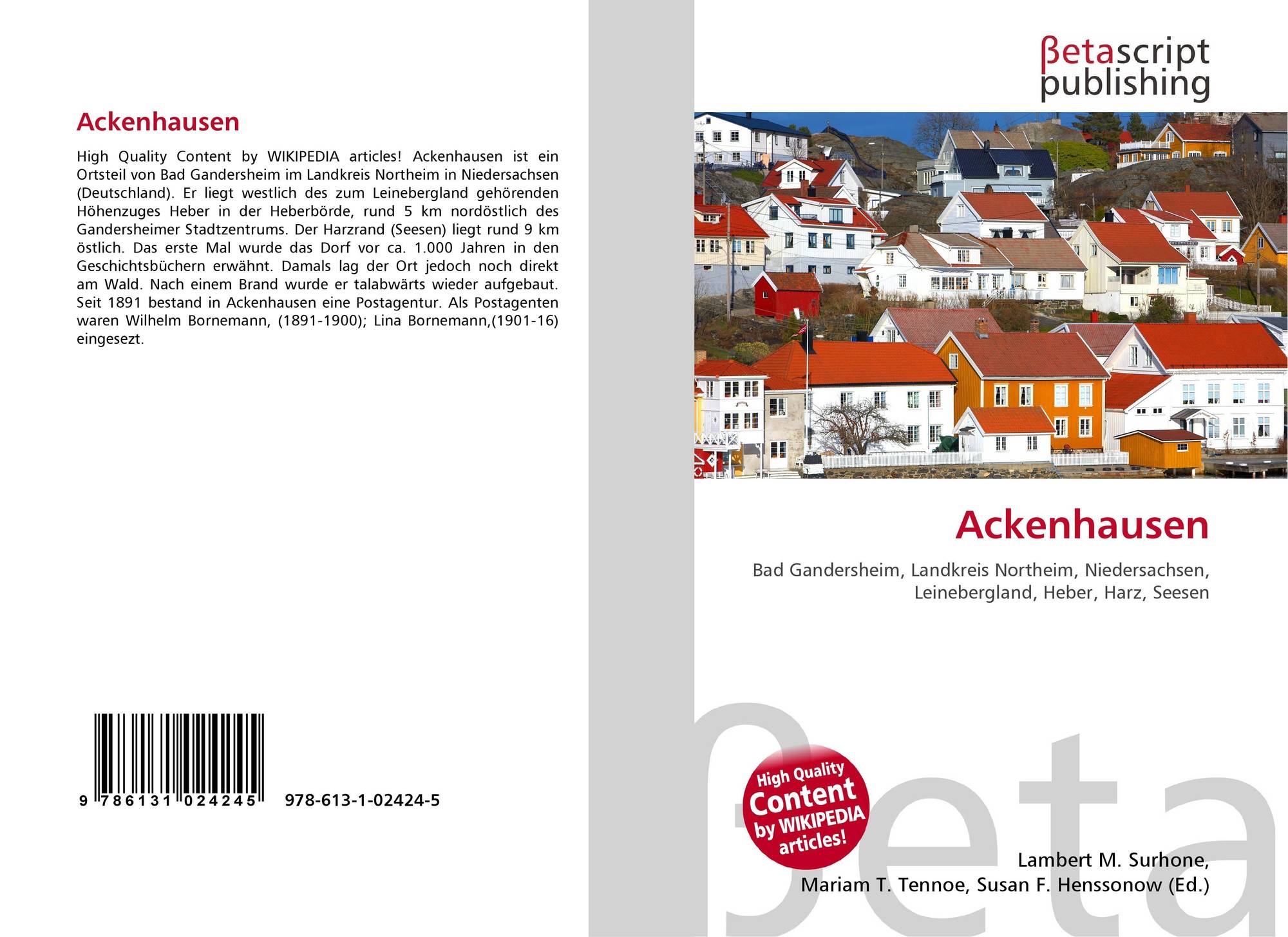 Ackenhausen

High Quality Content by WIKIPEDIA articles! Ackenhausen ist ein Ortsteil von Bad Gandersheim im Landkreis Northeim in Niedersachsen (Deutschland). Er liegt westlich des zum Leinebergland gehörenden Höhenzuges Heber in der Heberbörde, rund 5 km nordöstlich des Gandersheimer Stadtzentrums. Der Harzrand (Seesen) liegt rund 9 km östlich. Das erste Mal wurde das Dorf vor ca. 1.000 Jahren in den Geschichtsbüchern erwähnt. Damals lag der Ort jedoch noch direkt am Wald. Nach einem Brand wurde er talabwärts wieder aufgebaut. Seit 1891 bestand in Ackenhausen eine Postagentur. Als Postagenten waren Wilhelm Bornemann, (1891-1900); Lina Bornemann,(1901-16) eingesezt.

9 786131 024245

978-613-1-02424-5

βetascript
publishing

Ackenhausen

Bad Gandersheim, Landkreis Northeim, Niedersachsen, Leinebergland, Heber, Harz, Seesen

High Quality Content by WIKIPEDIA articles!

Lambert M. Surhone,
Mariam T. Tennoe, Susan F. Henssonow (Ed.)

βeta